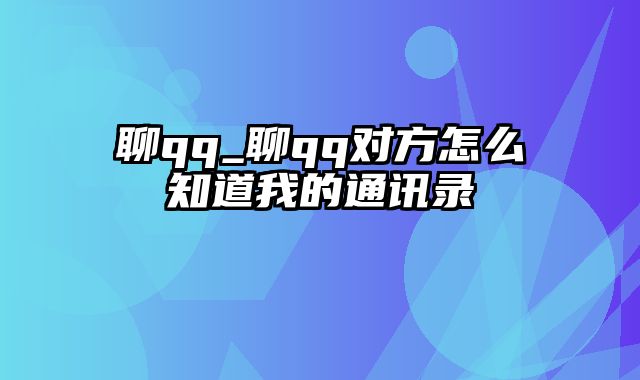 聊qq_聊qq对方怎么知道我的通讯录